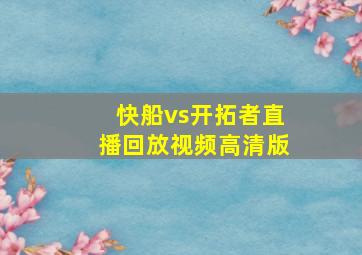 快船vs开拓者直播回放视频高清版